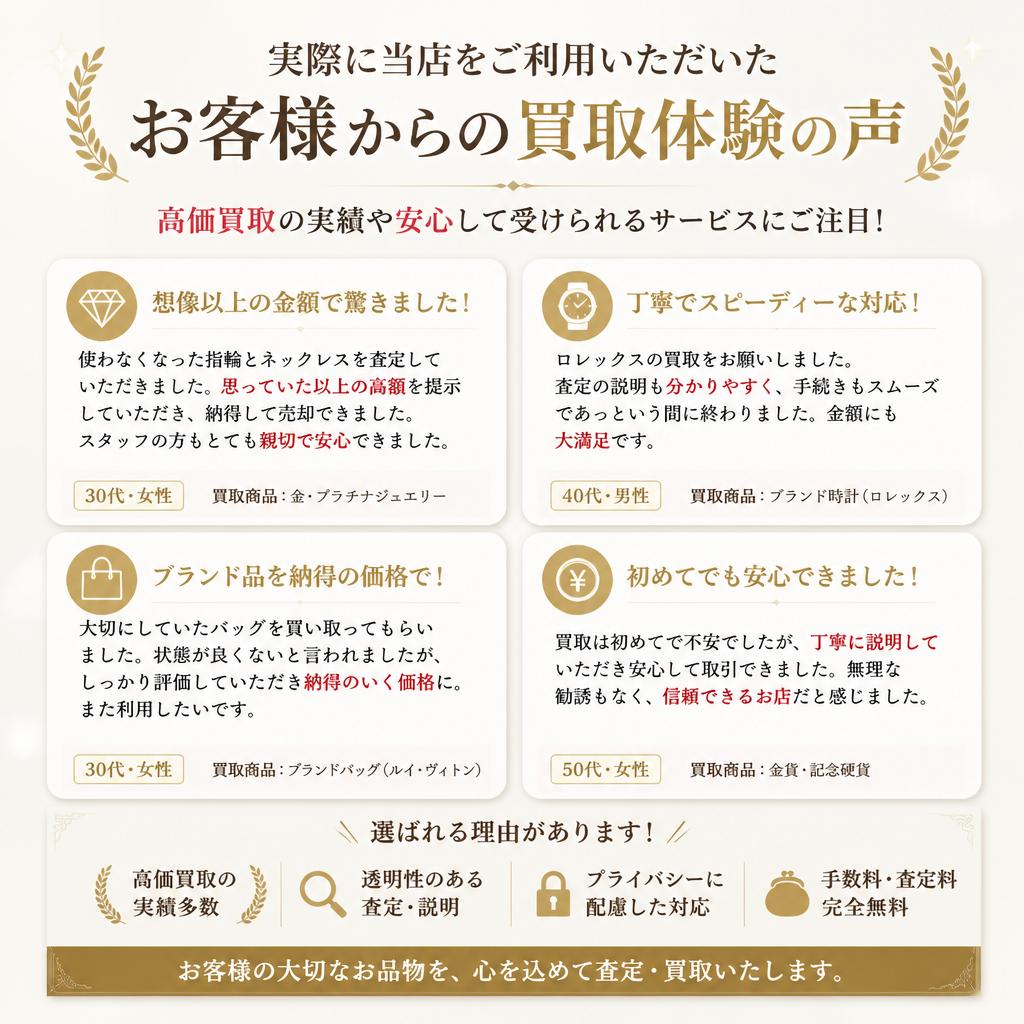 実際に当店をご利用いただいた
お客様からの買取体験の声

高価買取の実績や安心して受けられるサービスにご注目！

想像以上の金額で驚きました！

使わなくなった指輪とネックレスを査定していただきました。思っていた以上の高額を提示していただき、納得して売却できました。スタッフの方もとても親切で安心できました。

30代・女性　買取商品：金・プラチナジュエリー

丁寧でスピーディーな対応！

ロレックスの買取をお願いしました。査定の説明も分かりやすく、手続きもスムーズであっという間に終わりました。金額にも大満足です。

40代・男性　買取商品：ブランド時計（ロレックス）

ブランド品を納得の価格で！

大切にしていたバッグを買い取ってもらいました。状態が良くないと言われましたが、しっかり評価していただき納得のいく価格に。また利用したいです。

30代・女性　買取商品：ブランドバッグ（ルイ・ヴィトン）

初めてでも安心できました！

買取は初めてで不安でしたが、丁寧に説明していただき安心して取引できました。無理な勧誘もなく、信頼できるお店だと感じました。

50代・女性　買取商品：金貨・記念硬貨

選ばれる理由があります！

高価買取の実績多数

透明性のある査定・説明

プライバシーに配慮した対応

手数料・査定料完全無料

お客様の大切なお品物を、心を込めて査定・買取いたします。